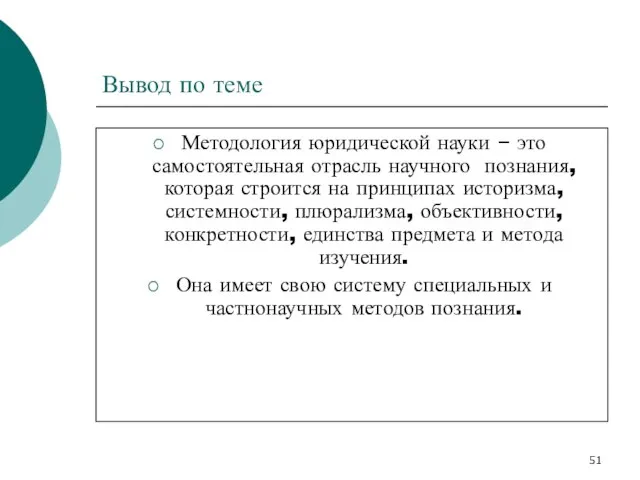 Вывод по теме

○ Методология юридической науки – это самостоятельная отрасль научного познания, которая строится на принципах историзма, системности, плюрализма, объективности, конкретности, единства предмета и метода изучения.

○ Она имеет свою систему специальных и частнонаучных методов познания.

51